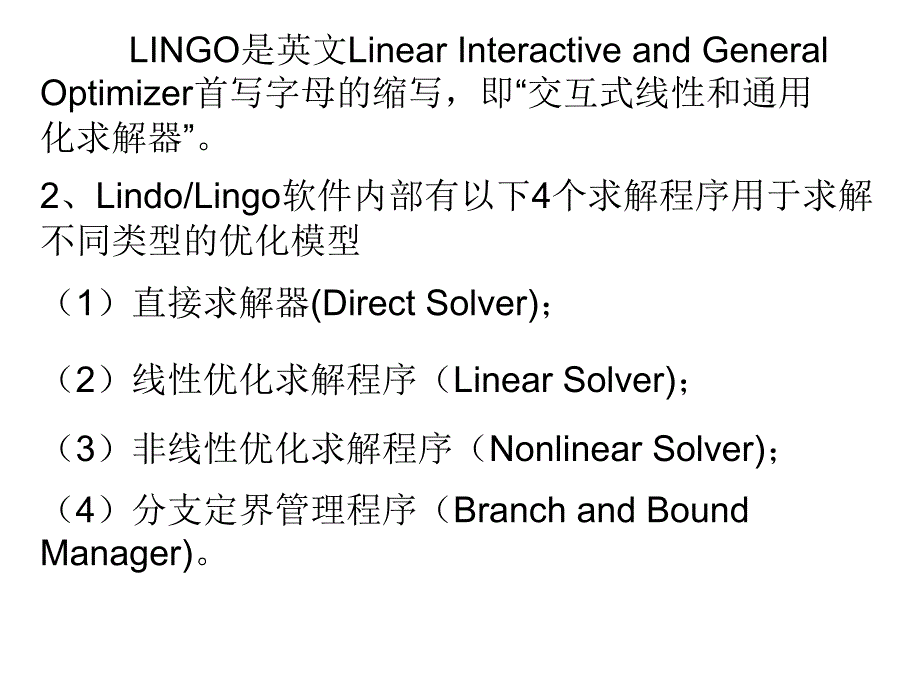 LINGO是英文Linear Interactive and General Optimizer首写字母的缩写，即“交互式线性和通用化求解器”。

2、Lindo/Lingo软件内部有以下4个求解程序用于求解不同类型的优化模型

（1）直接求解器(Direct Solver)；

（2）线性优化求解程序（Linear Solver)；

（3）非线性优化求解程序（Nonlinear Solver)；

（4）分支定界管理程序（Branch and Bound Manager)。